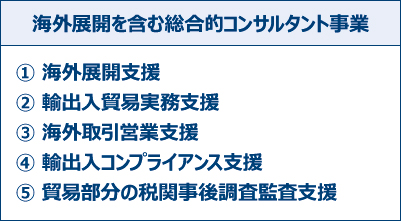 海外展開を含む総合的コンサルタント事業

① 海外展開支援
② 輸出入貿易実務支援
③ 海外取引営業支援
④ 輸出入コンプライアンス支援
⑤ 貿易部分の税関事後調査監査支援